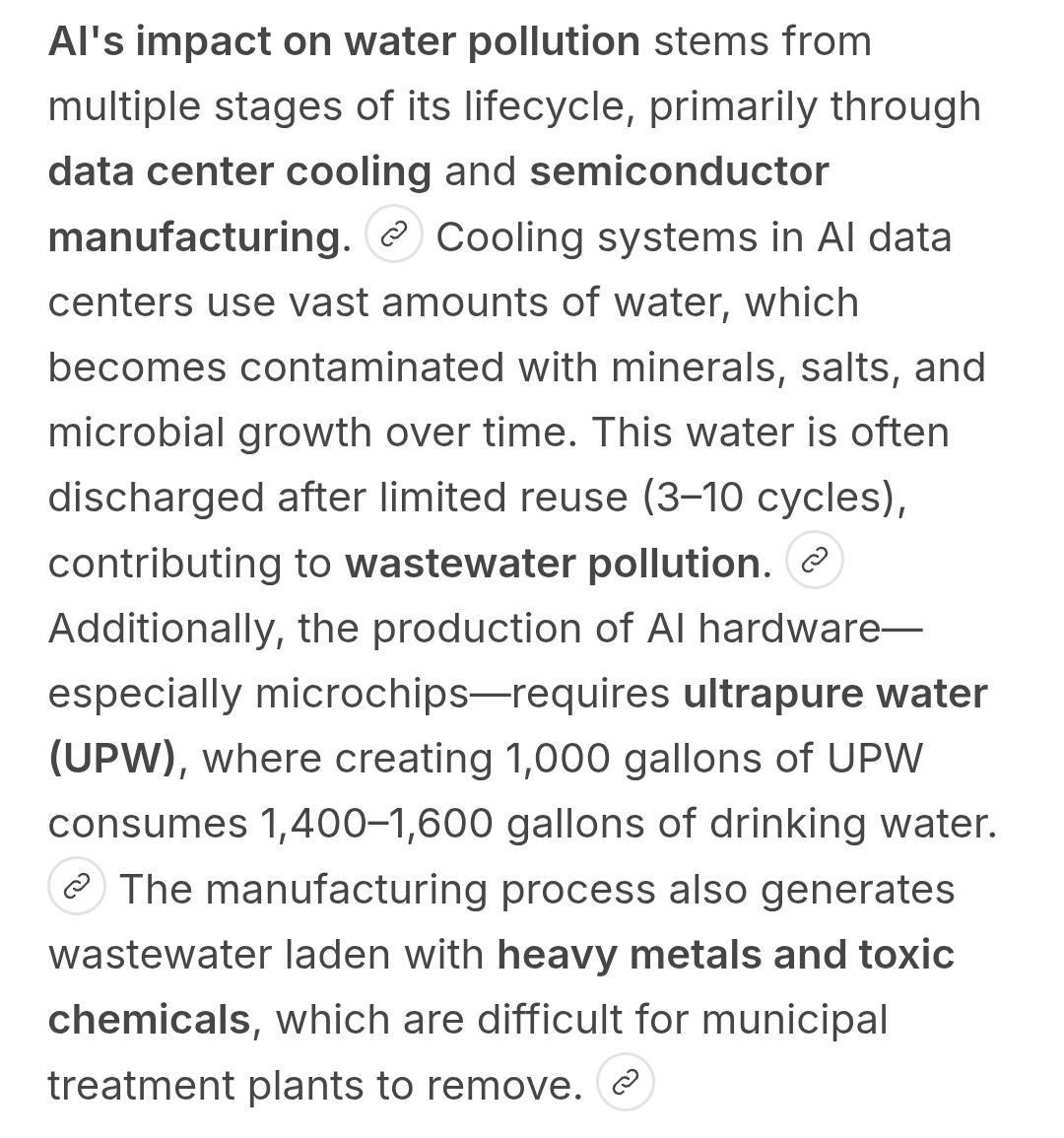 AI's impact on water pollution stems from multiple stages of its lifecycle, primarily through data center cooling and semiconductor manufacturing. Cooling systems in AI data centers use vast amounts of water, which becomes contaminated with minerals, salts, and microbial growth over time. This water is often discharged after limited reuse (3–10 cycles), contributing to wastewater pollution. Additionally, the production of AI hardware—especially microchips—requires ultrapure water (UPW), where creating 1,000 gallons of UPW consumes 1,400–1,600 gallons of drinking water. The manufacturing process also generates wastewater laden with heavy metals and toxic chemicals, which are difficult for municipal treatment plants to remove.